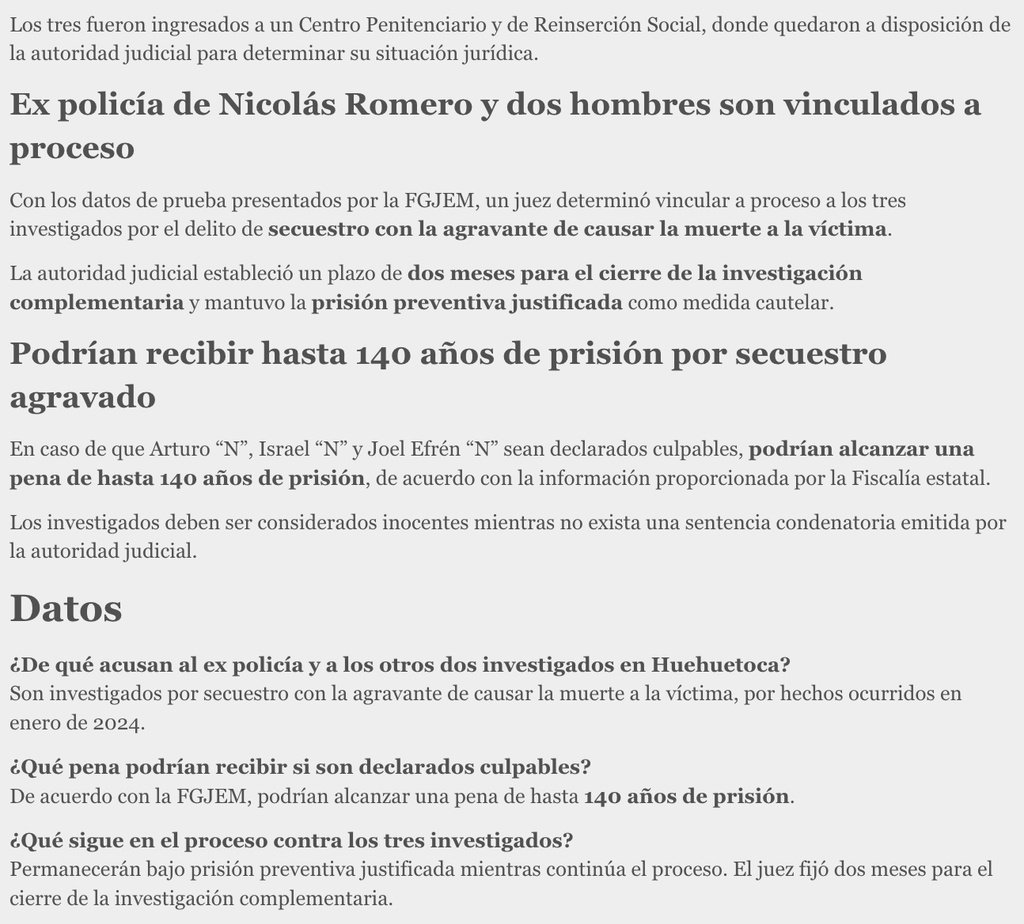 Los tres fueron ingresados a un Centro Penitenciario y de Reinserción Social, donde quedaron a disposición de la autoridad judicial para determinar su situación jurídica.

Ex policía de Nicolás Romero y dos hombres son vinculados a proceso

Con los datos de prueba presentados por la FGJEM, un juez determinó vincular a proceso a los tres investigados por el delito de secuestro con la agravante de causar la muerte a la víctima.

La autoridad judicial estableció un plazo de dos meses para el cierre de la investigación complementaria y mantuvo la prisión preventiva justificada como medida cautelar.

Podrían recibir hasta 140 años de prisión por secuestro agravado

En caso de que Arturo “N”, Israel “N” y Joel Efrén “N” sean declarados culpables, podrían alcanzar una pena de hasta 140 años de prisión, de acuerdo con la información proporcionada por la Fiscalía estatal.

Los investigados deben ser considerados inocentes mientras no exista una sentencia condenatoria emitida por la autoridad judicial.

Datos

¿De qué acusan al ex policía y a los otros dos investigados en Huehuetoca?
Son investigados por secuestro con la agravante de causar la muerte a la víctima, por hechos ocurridos en enero de 2024.

¿Qué pena podrían recibir si son declarados culpables?
De acuerdo con la FGJEM, podrían alcanzar una pena de hasta 140 años de prisión.

¿Qué sigue en el proceso contra los tres investigados?
Permanecerán bajo prisión preventiva justificada mientras continúa el proceso. El juez fijó dos meses para el cierre de la investigación complementaria.